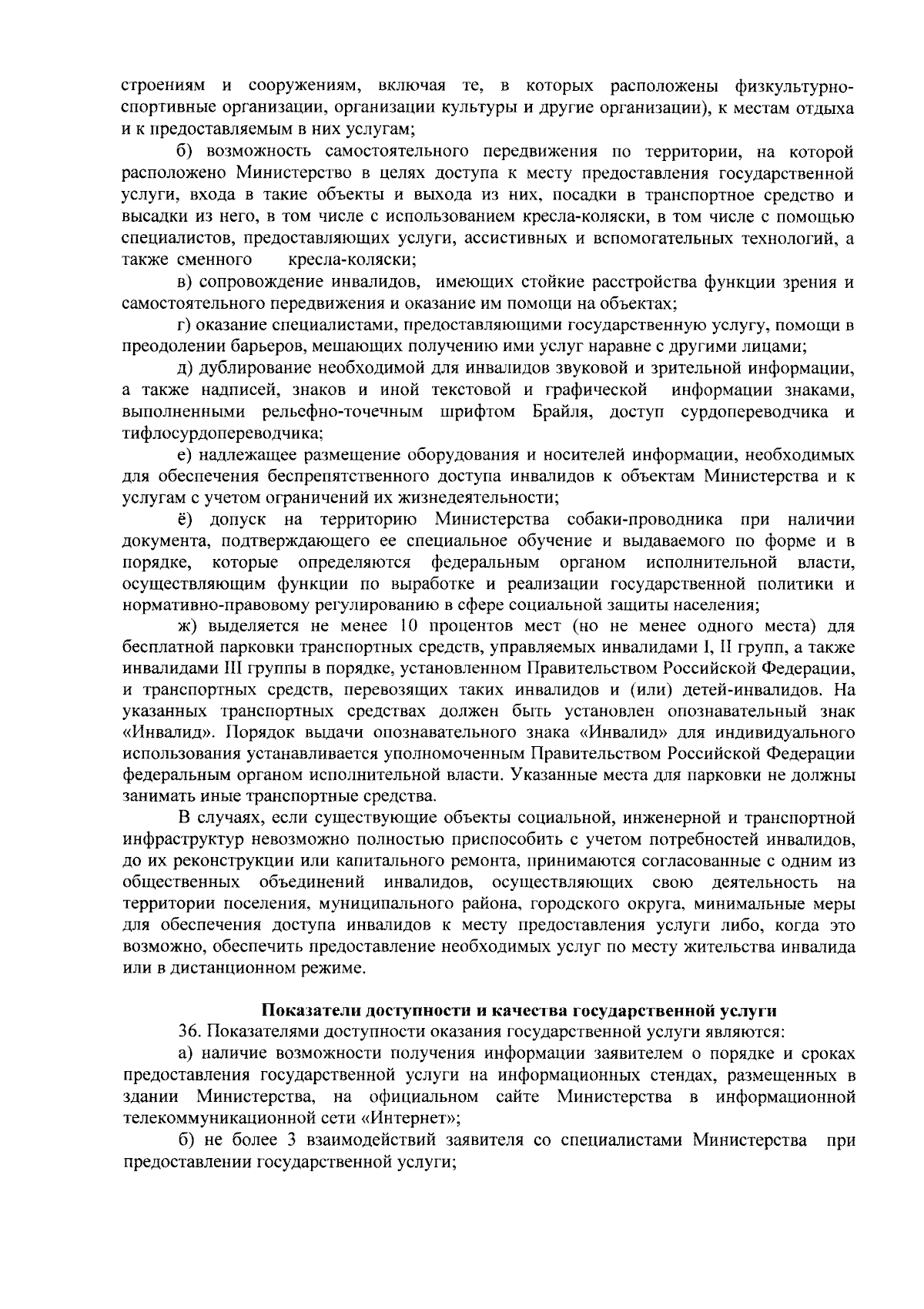 строениям и сооружениям, включая те, в которых расположены физкультурно-спортивные организации, организации культуры и другие организации), к местам отдыха и к предоставляемым в них услугам;

б) возможность самостоятельного передвижения по территории, на которой расположено Министерство в целях доступа к месту предоставления государственной услуги, входа в такие объекты и выхода из них, посадки в транспортное средство и высадки из него, в том числе с использованием кресла-коляски, в том числе с помощью специалистов, предоставляющих услуги, ассистивных и вспомогательных технологий, а также сменного кресла-коляски;

в) сопровождение инвалидов, имеющих стойкие расстройства функции зрения и самостоятельного передвижения и оказание им помощи на объектах;

г) оказание специалистами, предоставляющими государственную услугу, помощи в преодолении барьеров, мешающих получению ими услуг наравне с другими лицами;

д) дублирование необходимой для инвалидов звуковой и зрительной информации, а также надписей, знаков и иной текстовой и графической информации знаками, выполненными рельефно-точечным шрифтом Брайля, доступ сурдопереводчика и тифлосурдопереводчика;

е) надлежащее размещение оборудования и носителей информации, необходимых для обеспечения беспрепятственного доступа инвалидов к объектам Министерства и к услугам с учетом ограничений их жизнедеятельности;

ё) допуск на территорию Министерства собаки-проводника при наличии документа, подтверждающего ее специальное обучение и выдаваемого по форме и в порядке, которые определяются федеральным органом исполнительной власти, осуществляющим функции по выработке и реализации государственной политики и нормативно-правовому регулированию в сфере социальной защиты населения;

ж) выделяется не менее 10 процентов мест (но не менее одного места) для бесплатной парковки транспортных средств, управляемых инвалидами I, II групп, а также инвалидами III группы в порядке, установленном Правительством Российской Федерации, и транспортных средств, перевозящих таких инвалидов и (или) детей-инвалидов. На указанных транспортных средствах должен быть установлен опознавательный знак «Инвалид». Порядок выдачи опознавательного знака «Инвалид» для индивидуального использования устанавливается уполномоченным Правительством Российской Федерации федеральным органом исполнительной власти. Указанные места для парковки не должны занимать иные транспортные средства.

В случаях, если существующие объекты социальной, инженерной и транспортной инфраструктур невозможно полностью приспособить с учетом потребностей инвалидов, до их реконструкции или капитального ремонта, принимаются согласованные с одним из общественных объединений инвалидов, осуществляющих свою деятельность на территории поселения, муниципального района, городского округа, минимальные меры для обеспечения доступа инвалидов к месту предоставления услуги либо, когда это возможно, обеспечить предоставление необходимых услуг по месту жительства инвалида или в дистанционном режиме.

Показатели доступности и качества государственной услуги

36. Показателями доступности оказания государственной услуги являются:

а) наличие возможности получения информации заявителем о порядке и сроках предоставления государственной услуги на информационных стендах, размещенных в здании Министерства, на официальном сайте Министерства в информационной телекоммуникационной сети «Интернет»;

б) не более 3 взаимодействий заявителя со специалистами Министерства при предоставлении государственной услуги;